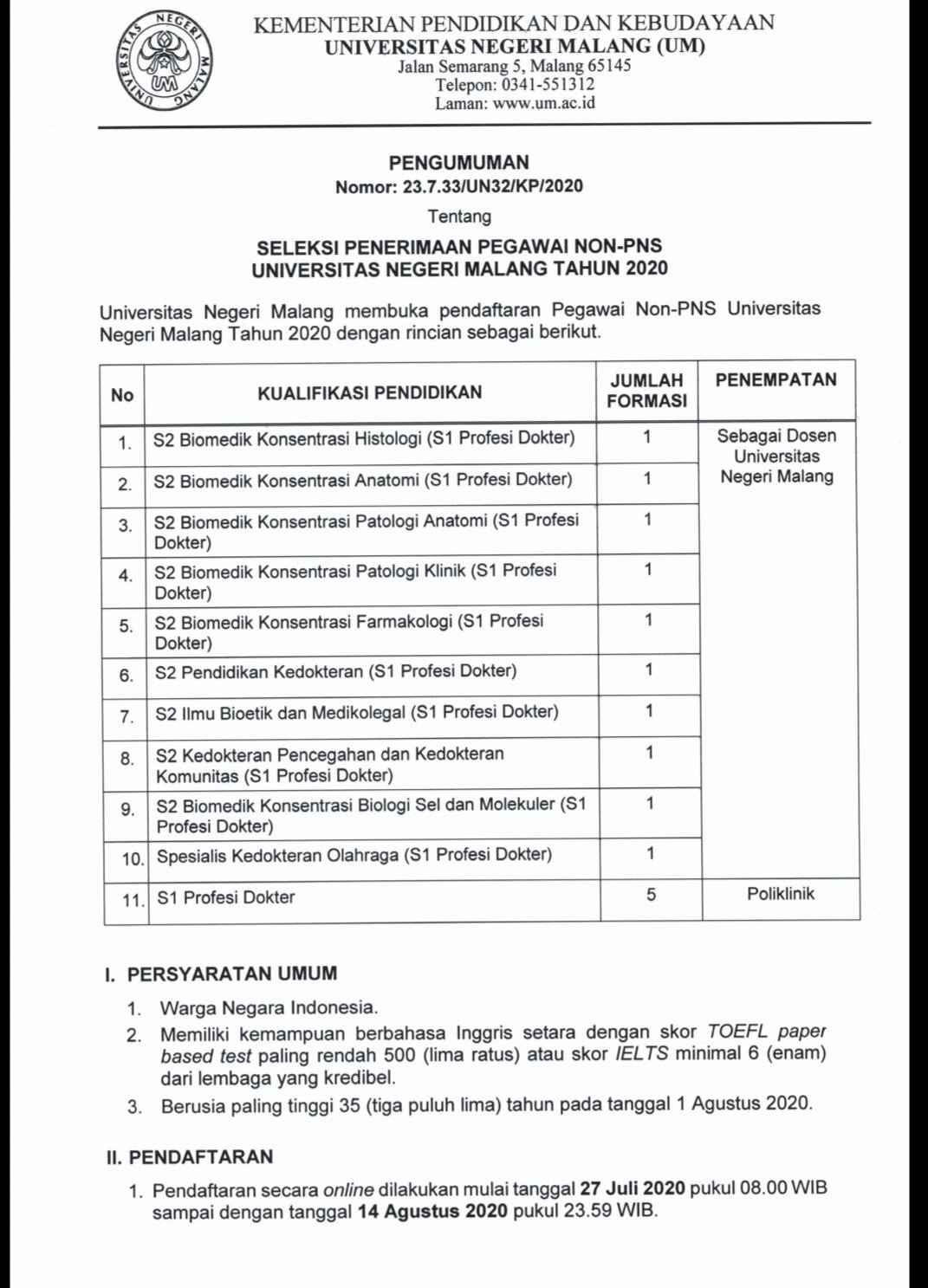 KEMENTERIAN PENDIDIKAN DAN KEBUDAYAAN
UNIVERSITAS NEGERI MALANG (UM)
Jalan Semarang 5, Malang 65145
Telepon: 0341-551312
Laman: www.um.ac.id

PENGUMUMAN
Nomor: 23.7.33/UN32/KP/2020
Tentang
SELEKSI PENERIMAAN PEGAWAI NON-PNS
UNIVERSITAS NEGERI MALANG TAHUN 2020

Universitas Negeri Malang membuka pendaftaran Pegawai Non-PNS Universitas Negeri Malang Tahun 2020 dengan rincian sebagai berikut.

| No | KUALIFIKASI PENDIDIKAN | JUMLAH FORMASI | PENEMPATAN |
|---|---|---|---|
| 1. | S2 Biomedik Konsentrasi Histologi (S1 Profesi Dokter) | 1 | Sebagai Dosen Universitas Negeri Malang |
| 2. | S2 Biomedik Konsentrasi Anatomi (S1 Profesi Dokter) | 1 | |
| 3. | S2 Biomedik Konsentrasi Patologi Anatomi (S1 Profesi Dokter) | 1 | |
| 4. | S2 Biomedik Konsentrasi Patologi Klinik (S1 Profesi Dokter) | 1 | |
| 5. | S2 Biomedik Konsentrasi Farmakologi (S1 Profesi Dokter) | 1 | |
| 6. | S2 Pendidikan Kedokteran (S1 Profesi Dokter) | 1 | |
| 7. | S2 Ilmu Bioetik dan Medikolegal (S1 Profesi Dokter) | 1 | |
| 8. | S2 Kedokteran Pencegahan dan Kedokteran Komunitas (S1 Profesi Dokter) | 1 | |
| 9. | S2 Biomedik Konsentrasi Biologi Sel dan Molekuler (S1 Profesi Dokter) | 1 | |
| 10. | Spesialis Kedokteran Olahraga (S1 Profesi Dokter) | 1 | |
| 11. | S1 Profesi Dokter | 5 | Poliklinik |

I. PERSYARATAN UMUM
1. Warga Negara Indonesia.
2. Memiliki kemampuan berbahasa Inggris setara dengan skor TOEFL paper based test paling rendah 500 (lima ratus) atau skor IELTS minimal 6 (enam) dari lembaga yang kredibel.
3. Berusia paling tinggi 35 (tiga puluh lima) tahun pada tanggal 1 Agustus 2020.

II. PENDAFTARAN
1. Pendaftaran secara online dilakukan mulai tanggal 27 Juli 2020 pukul 08.00 WIB sampai dengan tanggal 14 Agustus 2020 pukul 23.59 WIB.